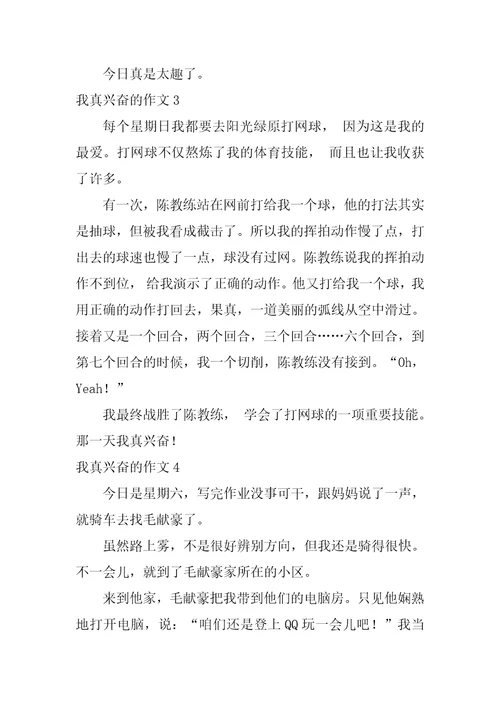 今日真是太趣了。

我真兴奋的作文 3

每个星期日我都要去阳光绿原打网球， 因为这是我的最爱。打网球不仅熬炼了我的体育技能， 而且也让我收获了许多。

有一次，陈教练站在网前打给我一个球，他的打法其实是抽球，但被我看成截击了。所以我的挥拍动作慢了点，打出去的球速也慢了一点，球没有过网。陈教练说我的挥拍动作不到位， 给我演示了正确的动作。他又打给我一个球，我用正确的动作打回去，果真，一道美丽的弧线从空中滑过。接着又是一个回合，两个回合，三个回合……六个回合，到第七个回合的时候，我一个切削，陈教练没有接到。“Oh, Yeah！”

我最终战胜了陈教练， 学会了打网球的一项重要技能。那一天我真兴奋！

我真兴奋的作文 4

今日是星期六，写完作业没事可干，跟妈妈说了一声，就骑车去找毛献豪了。

虽然路上雾，不是很好辨别方向，但我还是骑得很快。不一会儿，就到了毛献豪家所在的小区。

来到他家，毛献豪把我带到他们的电脑房。只见他娴熟地打开电脑，说：“咱们还是登上 QQ 玩一会儿吧！”我当